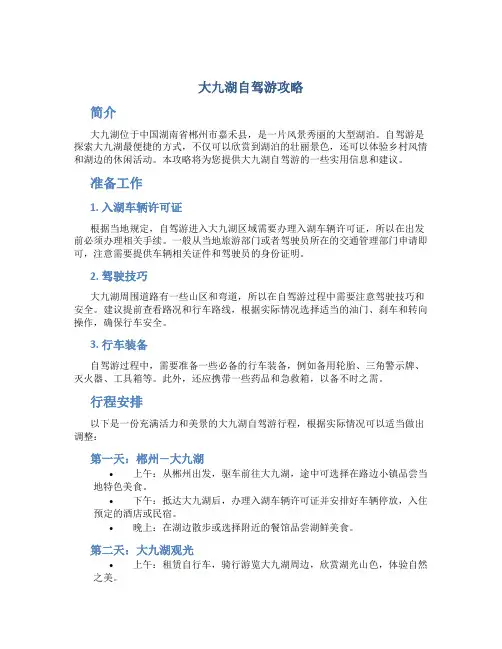 大九湖自驾游攻略

简介

大九湖位于中国湖南省郴州市嘉禾县，是一片风景秀丽的大型湖泊。自驾游是探索大九湖最便捷的方式，不仅可以欣赏到湖泊的壮丽景色，还可以体验乡村风情和湖边的休闲活动。本攻略将为您提供大九湖自驾游的一些实用信息和建议。

准备工作

1. 入湖车辆许可证

根据当地规定，自驾游进入大九湖区域需要办理入湖车辆许可证，所以在出发前必须办理相关手续。一般从当地旅游部门或者驾驶员所在的交通管理部门申请即可，注意需要提供车辆相关证件和驾驶员的身份证明。

2. 驾驶技巧

大九湖周围道路有一些山区和弯道，所以在自驾游过程中需要注意驾驶技巧和安全。建议提前查看路况和行车路线，根据实际情况选择适当的油门、刹车和转向操作，确保行车安全。

3. 行车装备

自驾游过程中，需要准备一些必备的行车装备，例如备用轮胎、三角警示牌、灭火器、工具箱等。此外，还应携带一些药品和急救箱，以备不时之需。

行程安排

以下是一份充满活力和美景的大九湖自驾游行程，根据实际情况可以适当做出调整：

第一天：郴州－大九湖

• 上午：从郴州出发，驱车前往大九湖，途中可选择在路边小镇品尝当地特色美食。
• 下午：抵达大九湖后，办理入湖车辆许可证并安排好车辆停放，入住预定的酒店或民宿。
• 晚上：在湖边散步或选择附近的餐馆品尝湖鲜美食。

第二天：大九湖观光

• 上午：租赁自行车，骑行游览大九湖周边，欣赏湖光山色，体验自然之美。